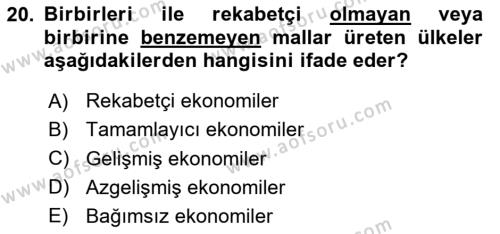 20. Birbirleri ile rekabetçi olmayan veya birbirine benzemeyen mallar üreten ülkeler aşağıdakilerden hangisini ifade eder?

A) Rekabetçi ekonomiler
B) Tamamlayıcı ekonomiler
C) Gelişmiş ekonomiler
D) Azgelişmiş ekonomiler
E) Bağımsız ekonomiler

www.aofsoru.com